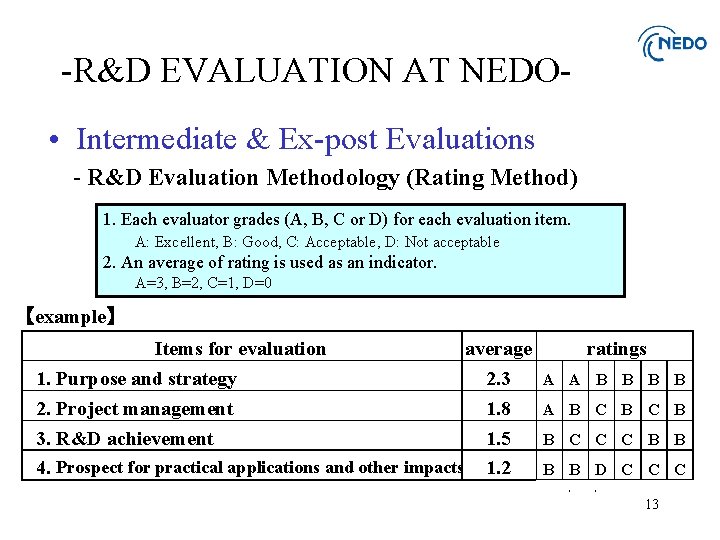 NEDO

-R&D EVALUATION AT NEDO-

• Intermediate & Ex-post Evaluations

- R&D Evaluation Methodology (Rating Method)

1. Each evaluator grades (A, B, C or D) for each evaluation item.
A: Excellent, B: Good, C: Acceptable, D: Not acceptable
2. An average of rating is used as an indicator.
A=3, B=2, C=1, D=0

【example】

| Items for evaluation | average | ratings | | | | | |
|---|---|---|---|---|---|---|---|
| 1. Purpose and strategy | 2.3 | A | A | B | B | B | B |
| 2. Project management | 1.8 | A | B | C | B | C | B |
| 3. R&D achievement | 1.5 | B | C | C | C | B | B |
| 4. Prospect for practical applications and other impacts | 1.2 | B | B | D | C | C | C |

13